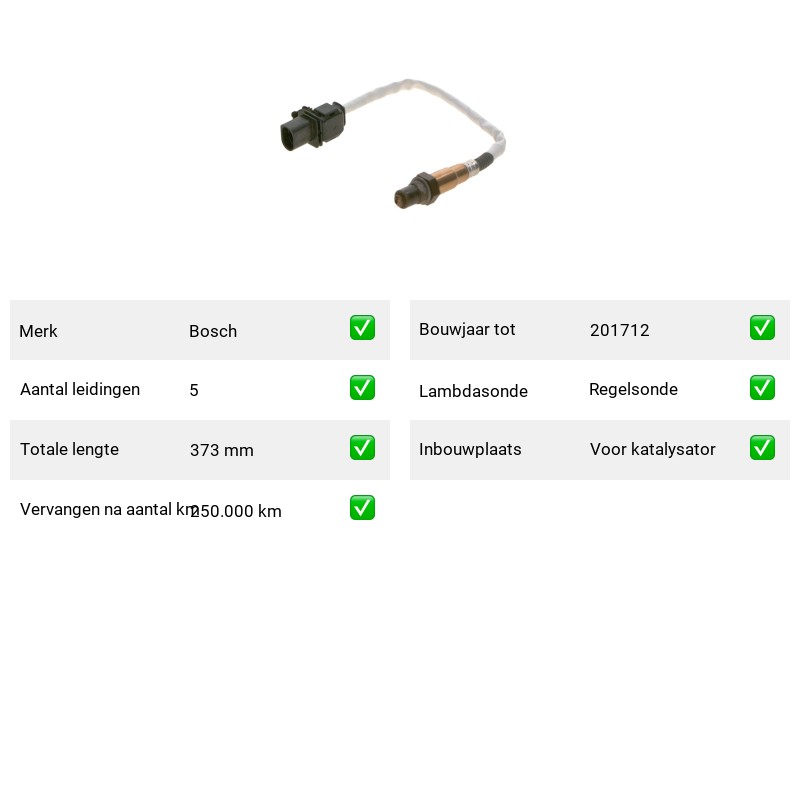 Merk Bosch ☑

Aantal leidingen 5 ☑

Totale lengte 373 mm ☑

Vervangen na aantal km 250.000 km ☑

Bouwjaar tot 201712 ☑

Lambdasonde Regelsonde ☑

Inbouwplaats Voor katalysator ☑